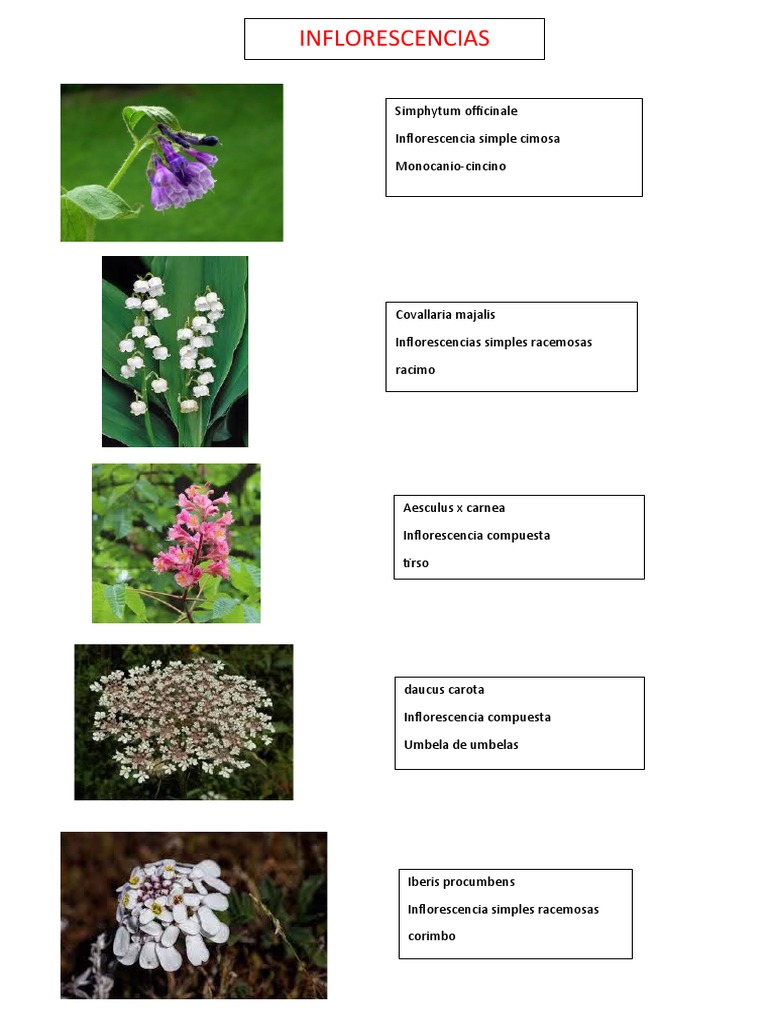 INFLORESCENCIAS

Simphytum officinale

Inflorescencia simple cimosa

Monocanio-cincino

Covallaria majalis

Inflorescencias simples racemosas

racimo

Aesculus x carnea

Inflorescencia compuesta

tirso

daucus carota

Inflorescencia compuesta

Umbela de umbelas

Iberis procumbens

Inflorescencia simples racemosas

corimbo